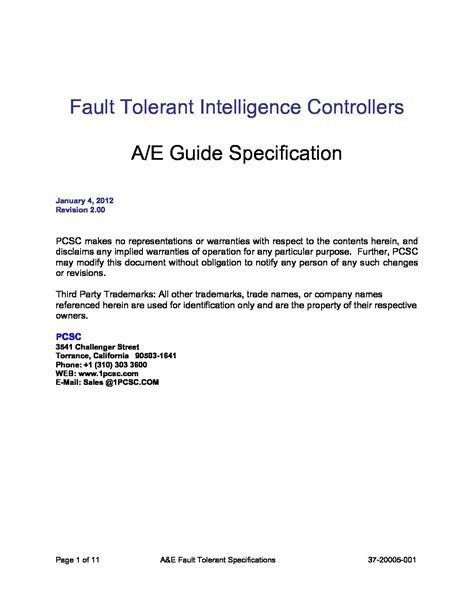 Fault Tolerant Intelligence Controllers

A/E Guide Specification

January 4, 2012
Revision 2.00

PCSC makes no representations or warranties with respect to the contents herein, and disclaims any implied warranties of operation for any particular purpose. Further, PCSC may modify this document without obligation to notify any person of any such changes or revisions.

Third Party Trademarks: All other trademarks, trade names, or company names referenced herein are used for identification only and are the property of their respective owners.

PCSC
3541 Challenger Street
Torrance, California 90503-1641
Phone: +1 (310) 303 3600
WEB: www.1pcsc.com
E-Mail: Sales @1PCSC.COM

Page 1 of 11 A&E Fault Tolerant Specifications 37-20005-001